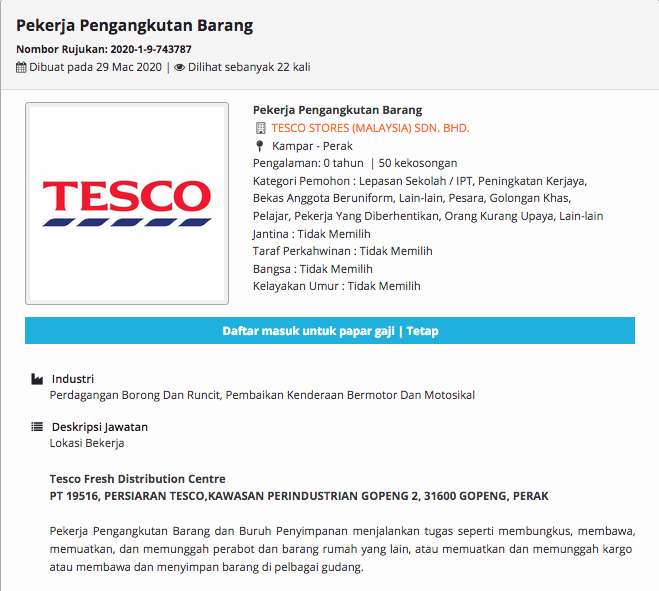 Pekerja Pengangkutan Barang
Nombor Rujukan: 2020-1-9-743787
Dibuat pada 29 Mac 2020 | Dilihat sebanyak 22 kali

TESCO

Pekerja Pengangkutan Barang
TESCO STORES (MALAYSIA) SDN. BHD.
Kampar - Perak
Pengalaman: 0 tahun | 50 kekosongan
Kategori Pemohon : Lepasan Sekolah / IPT, Peningkatan Kerjaya, Bekas Anggota Beruniform, Lain-lain, Pesara, Golongan Khas, Pelajar, Pekerja Yang Diberhentikan, Orang Kurang Upaya, Lain-lain
Jantina : Tidak Memilih
Taraf Perkahwinan : Tidak Memilih
Bangsa : Tidak Memilih
Kelayakan Umur : Tidak Memilih

Daftar masuk untuk papar gaji | Tetap

Industri
Perdagangan Borong Dan Runcit, Pembaikan Kenderaan Bermotor Dan Motosikal

Deskripsi Jawatan
Lokasi Bekerja

Tesco Fresh Distribution Centre
PT 19516, PERSIARAN TESCO,KAWASAN PERINDUSTRIAN GOPENG 2, 31600 GOPENG, PERAK

Pekerja Pengangkutan Barang dan Buruh Penyimpanan menjalankan tugas seperti membungkus, membawa, memuatkan, dan memunggah perabot dan barang rumah yang lain, atau memuatkan dan memunggah kargo atau membawa dan menyimpan barang di pelbagai gudang.